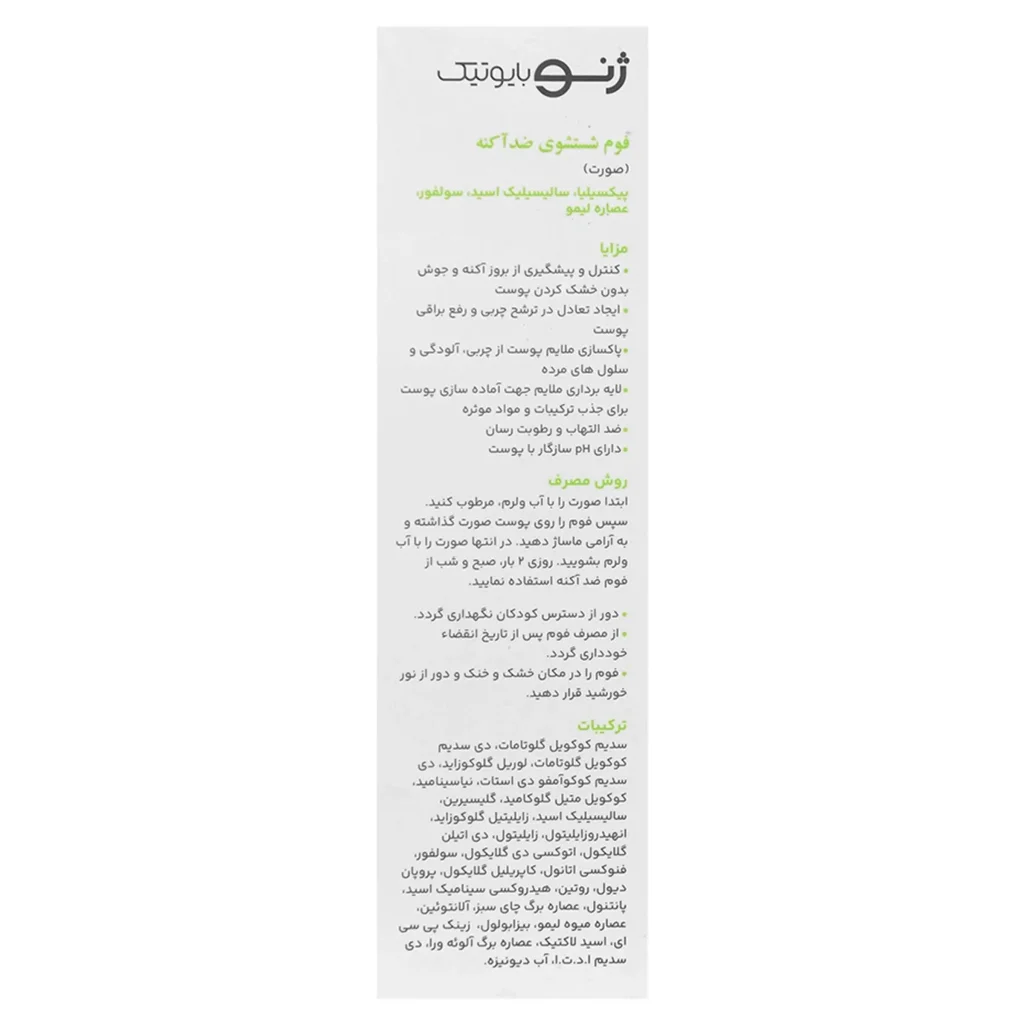 ژنو بایوتیک

فوم شستشوی ضدآکنه

(صورت)

پیکسیلیا، سالیسیلیک اسید، سولفور، عصاره لیمو

مزایا

• کنترل و پیشگیری از بروز آکنه و جوش بدون خشک کردن پوست

• ایجاد تعادل در ترشح چربی و رفع براقی پوست

• پاکسازی ملایم پوست از چربی، آلودگی و سلول های مرده

• لایه برداری ملایم جهت آماده سازی پوست برای جذب ترکیبات و مواد موثره

• ضد التهاب و رطوبت رسان

• دارای pH سازگار با پوست

روش مصرف

ابتدا صورت را با آب ولرم، مرطوب کنید. سپس فوم را روی پوست صورت گذاشته و به آرامی ماساژ دهید. در انتها صورت را با آب ولرم بشویید. روزی ۲ بار، صبح و شب از فوم ضد آکنه استفاده نمایید.

• دور از دسترس کودکان نگهداری گردد.

• از مصرف فوم پس از تاریخ انقضاء خودداری گردد.

• فوم را در مکان خشک و خنک و دور از نور خورشید قرار دهید.

ترکیبات

سدیم کوکویل گلوتامات، دی سدیم کوکویل گلوتامات، لوریل گلوکوزاید، دی سدیم کوکوآمفو دی استات، نیاسینامید، کوکویل متیل گلوکامید، گلیسیرین، سالیسیلیک اسید، زایلیتیل گلوکوزاید، انهیدروزایلیتول، زایلیتول، دی اتیلن گلایکول، اتوکسی دی گلایکول، سولفور، فنوکسی اتانول، کاپریلیل گلایکول، پروپان دیول، روتین، هیدروکسی سینامیک اسید، پانتنول، عصاره برگ چای سبز، آلانتوئین، عصاره میوه لیمو، بیزابولول، زینک پی سی ای، اسید لاکتیک، عصاره برگ آلوئه ورا، دی سدیم ا.د.ت.ا، آب دیونیزه.